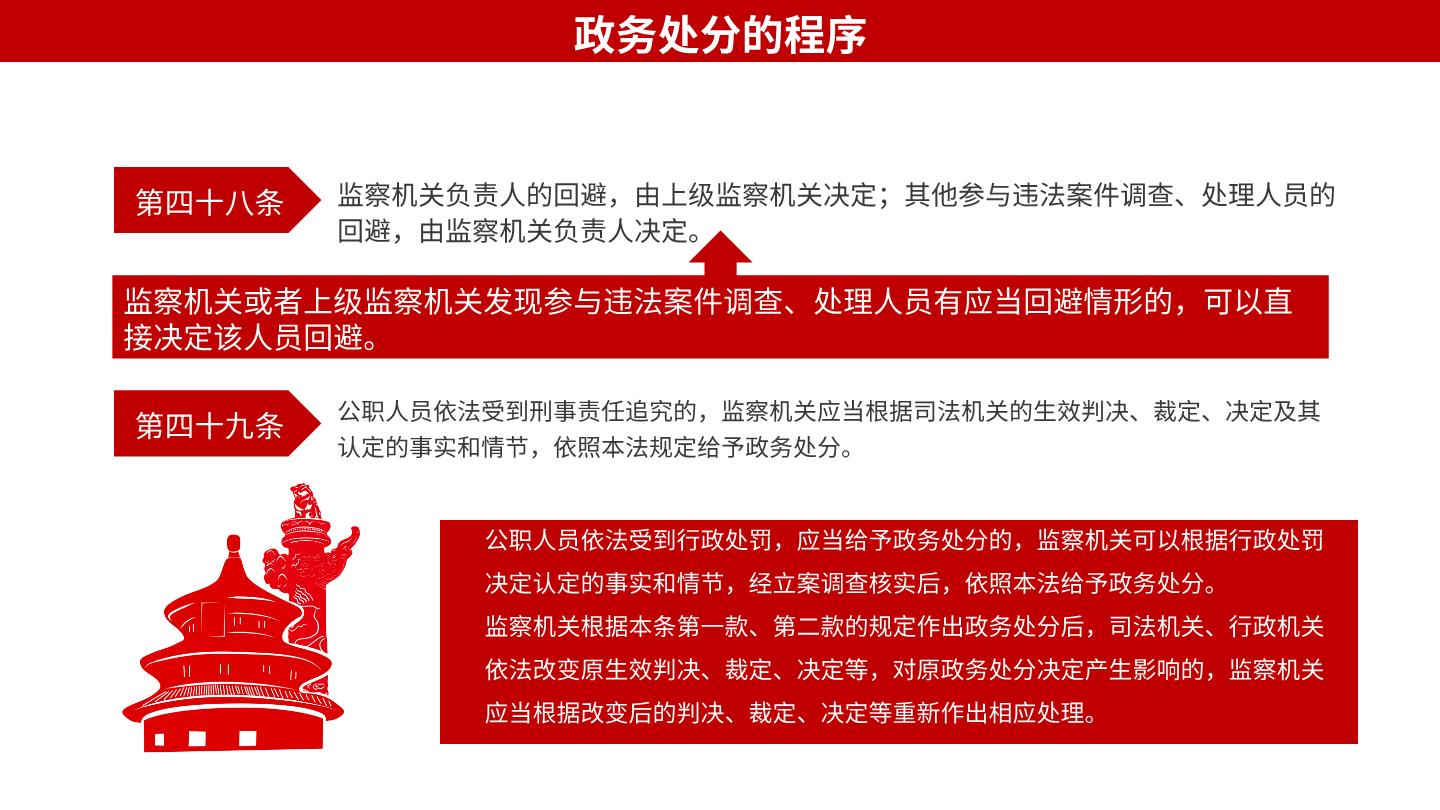 政务处分的程序

第四十八条

监察机关负责人的回避，由上级监察机关决定；其他参与违法案件调查、处理人员的回避，由监察机关负责人决定。

监察机关或者上级监察机关发现参与违法案件调查、处理人员有应当回避情形的，可以直接决定该人员回避。

第四十九条

公职人员依法受到刑事责任追究的，监察机关应当根据司法机关的生效判决、裁定、决定及其认定的事实和情节，依照本法规定给予政务处分。

公职人员依法受到行政处罚，应当给予政务处分的，监察机关可以根据行政处罚决定认定的事实和情节，经立案调查核实后，依照本法给予政务处分。
监察机关根据本条第一款、第二款的规定作出政务处分后，司法机关、行政机关依法改变原生效判决、裁定、决定等，对原政务处分决定产生影响的，监察机关应当根据改变后的判决、裁定、决定等重新作出相应处理。